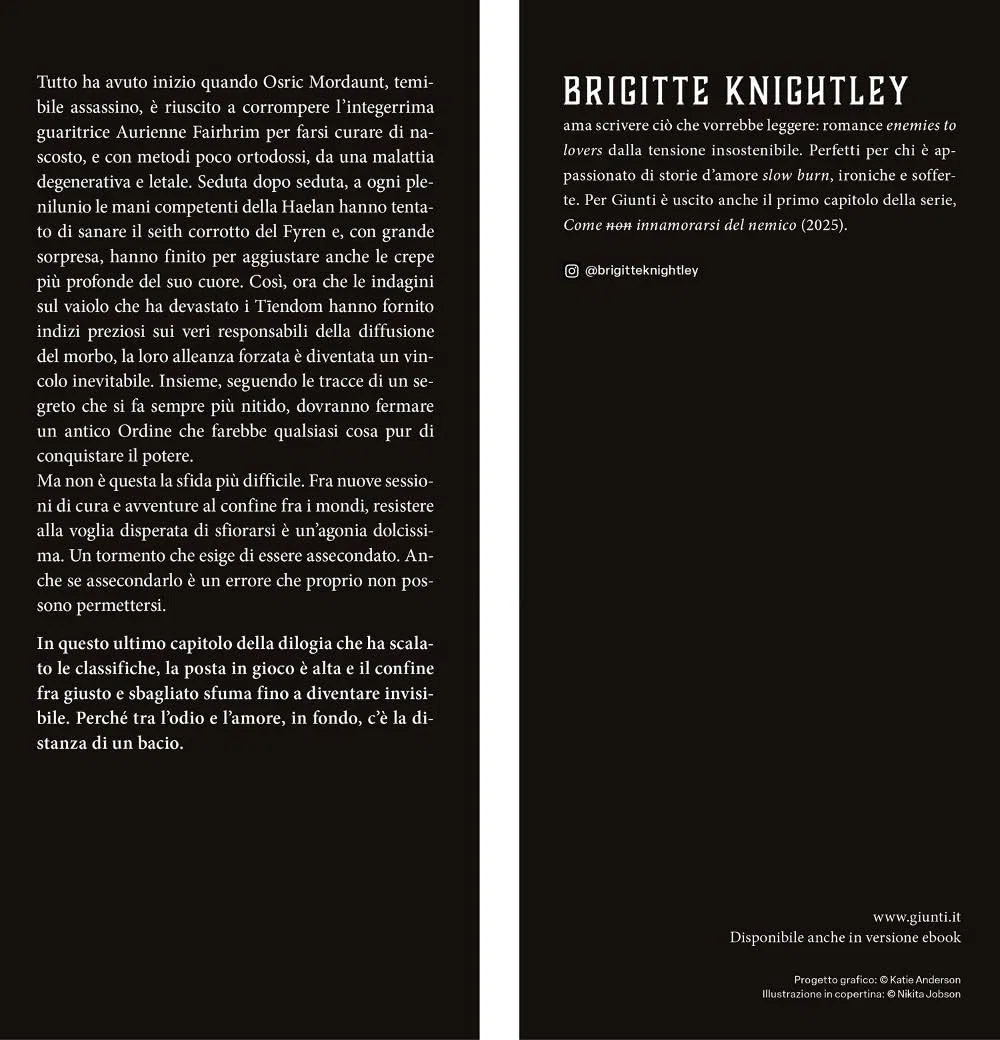 Tutto ha avuto inizio quando Osric Mordaunt, temibile assassino, è riuscito a corrompere l'integerrima guaritrice Aurienne Fairhrim per farsi curare di nascosto, e con metodi poco ortodossi, da una malattia degenerativa e letale. Seduta dopo seduta, a ogni plenilunio le mani competenti della Haelan hanno tentato di sanare il seith corrotto del Fyren e, con grande sorpresa, hanno finito per aggiustare anche le crepe più profonde del suo cuore. Così, ora che le indagini sul vaiolo che ha devastato i Tīendom hanno fornito indizi preziosi sui veri responsabili della diffusione del morbo, la loro alleanza forzata è diventata un vincolo inevitabile. Insieme, seguendo le tracce di un segreto che si fa sempre più nitido, dovranno fermare un antico Ordine che farebbe qualsiasi cosa pur di conquistare il potere.
Ma non è questa la sfida più difficile. Fra nuove sessioni di cura e avventure al confine fra i mondi, resistere alla voglia disperata di sfiorarsi è un'agonia dolcissima. Un tormento che esige di essere assecondato. Anche se assecondarlo è un errore che proprio non possono permettersi.

In questo ultimo capitolo della dilogia che ha scalato le classifiche, la posta in gioco è alta e il confine fra giusto e sbagliato sfuma fino a diventare invisibile. Perché tra l'odio e l'amore, in fondo, c'è la distanza di un bacio.

BRIGITTE KNIGHTLEY

ama scrivere ciò che vorrebbe leggere: romance enemies to lovers dalla tensione insostenibile. Perfetti per chi è appassionato di storie d'amore slow burn, ironiche e sofferte. Per Giunti è uscito anche il primo capitolo della serie, Come non innamorarsi del nemico (2025).

@brigitteknightley

www.giunti.it
Disponibile anche in versione ebook

Progetto grafico: © Katie Anderson
Illustrazione in copertina: © Nikita Jobson